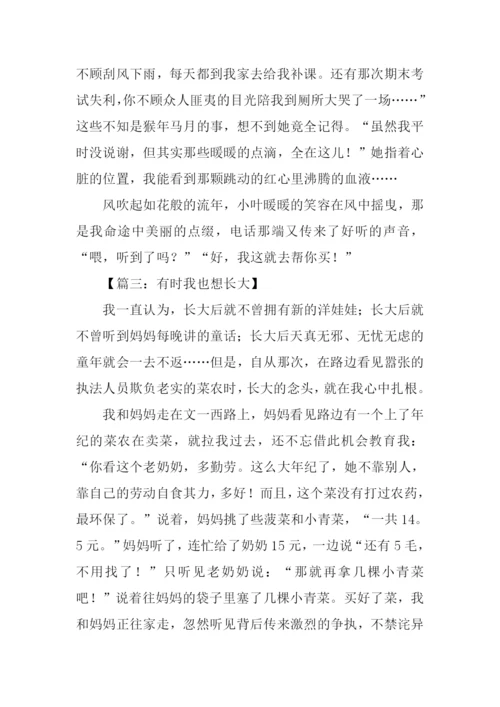 不顾刮风下雨，每天都到我家去给我补课。还有那次期末考试失利，你不顾众人匪夷的目光陪我到厕所大哭了一场……”这些不知是猴年马月的事，想不到她竟全记得。“虽然我平时没说谢，但其实那些暖暖的点滴，全在这儿！”她指着心脏的位置，我能看到那颗跳动的红心里沸腾的血液……

风吹起如花般的流年，小叶暖暖的笑容在风中摇曳，那是我命途中美丽的点缀，电话那端又传来了好听的声音，“喂，听到了吗？”“好，我这就去帮你买！”

【篇三：有时我也想长大】

我一直认为，长大后就不曾拥有新的洋娃娃；长大后就不曾听到妈妈每晚讲的童话；长大后天真无邪、无忧无虑的童年就会一去不返……但是，自从那次，在路边看见嚣张的执法人员欺负老实的菜农时，长大的念头，就在我心中扎根。

我和妈妈走在文一西路上，妈妈看见路边有一个上了年纪的菜农在卖菜，就拉我过去，还不忘借此机会教育我：“你看这个老奶奶，多勤劳。这么大年纪了，她不靠别人，靠自己的劳动自食其力，多好！而且，这个菜没有打过农药，最环保了。”说着，妈妈挑了些菠菜和小青菜，“一共14。5元。”妈妈听了，连忙给了奶奶15元，一边说“还有5毛，不用找了！”只听见老奶奶说：“那就再拿几棵小青菜吧！”说着往妈妈的袋子里塞了几棵小青菜。买好了菜，我和妈妈正往家走，忽然听见背后传来激烈的争执，不禁诧异